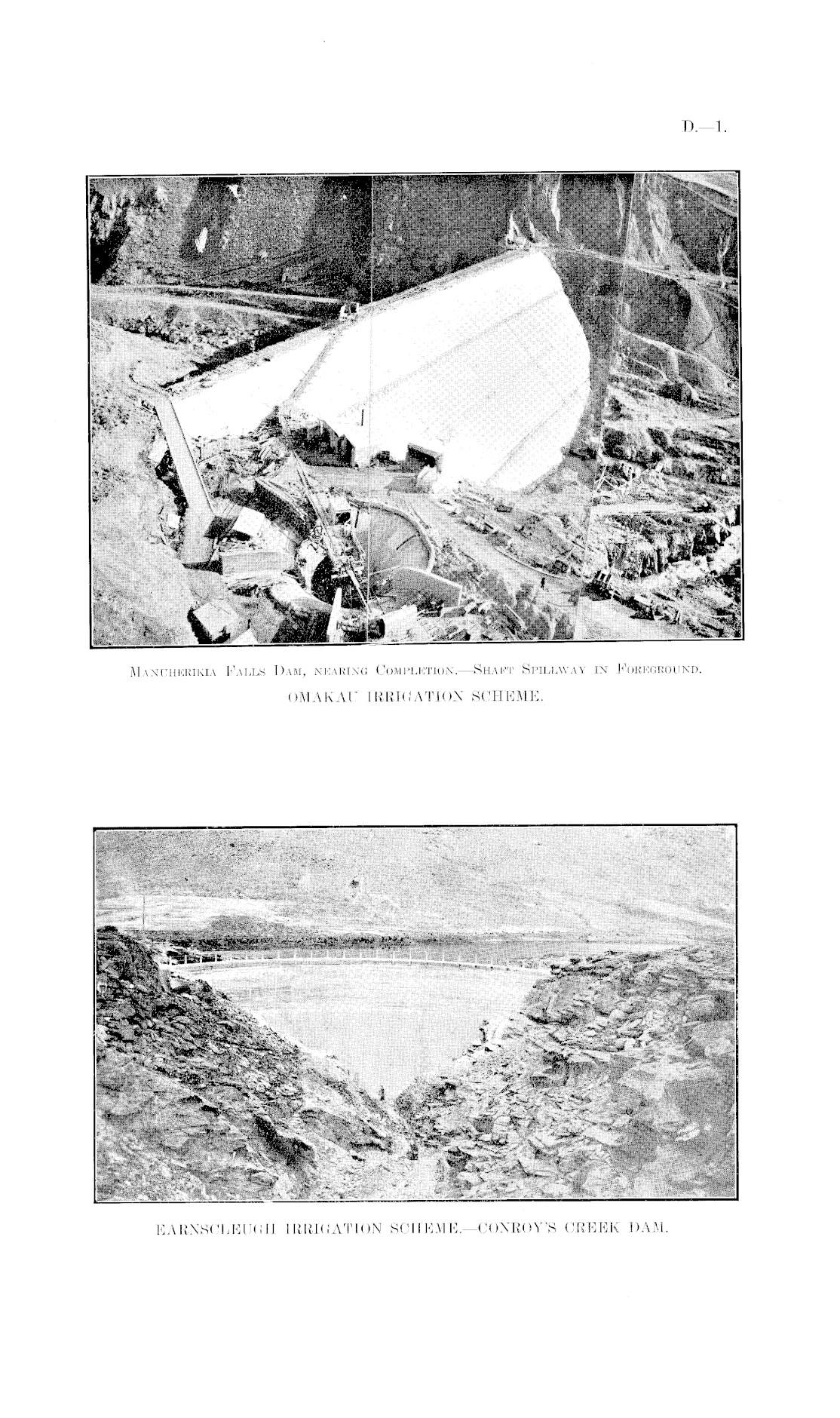 D.—1.

Manuherikia Falls Dam, nearing Completion.—Shaft Spillway in Foreground.

OMAKAU IRRIGATION SCHEME.

EARNSCLEUGH IRRIGATION SCHEME.—CONROY'S CREEK DAM.